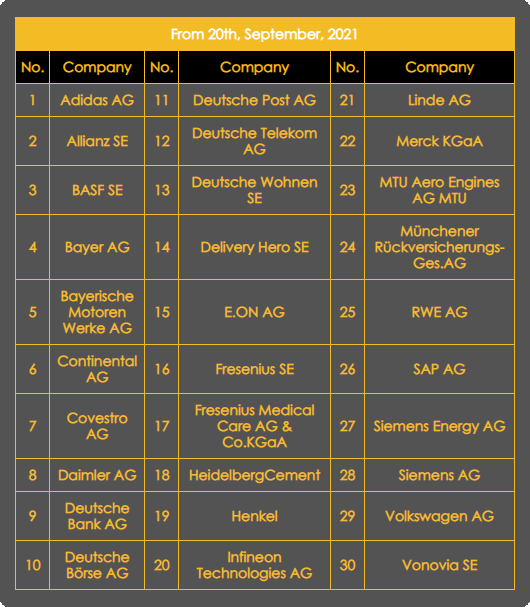 From 20th, September, 2021

| No. | Company | No. | Company | No. | Company |
|---|---|---|---|---|---|
| 1 | Adidas AG | 11 | Deutsche Post AG | 21 | Linde AG |
| 2 | Allianz SE | 12 | Deutsche Telekom AG | 22 | Merck KGaA |
| 3 | BASF SE | 13 | Deutsche Wohnen SE | 23 | MTU Aero Engines AG MTU |
| 4 | Bayer AG | 14 | Delivery Hero SE | 24 | Münchener Rückversicherungs-Ges.AG |
| 5 | Bayerische Motoren Werke AG | 15 | E.ON AG | 25 | RWE AG |
| 6 | Continental AG | 16 | Fresenius SE | 26 | SAP AG |
| 7 | Covestro AG | 17 | Fresenius Medical Care AG & Co.KGaA | 27 | Siemens Energy AG |
| 8 | Daimler AG | 18 | HeidelbergCement | 28 | Siemens AG |
| 9 | Deutsche Bank AG | 19 | Henkel | 29 | Volkswagen AG |
| 10 | Deutsche Börse AG | 20 | Infineon Technologies AG | 30 | Vonovia SE |